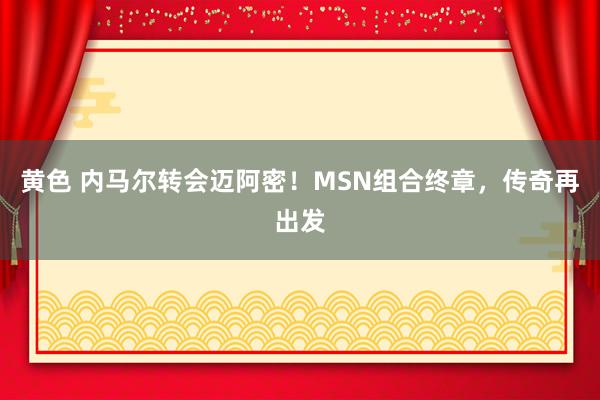 黄色 内马尔转会迈阿密！MSN组合终章，传奇再出发